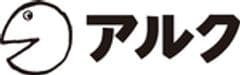 アルク